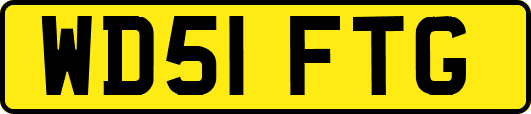 WD51 FTG